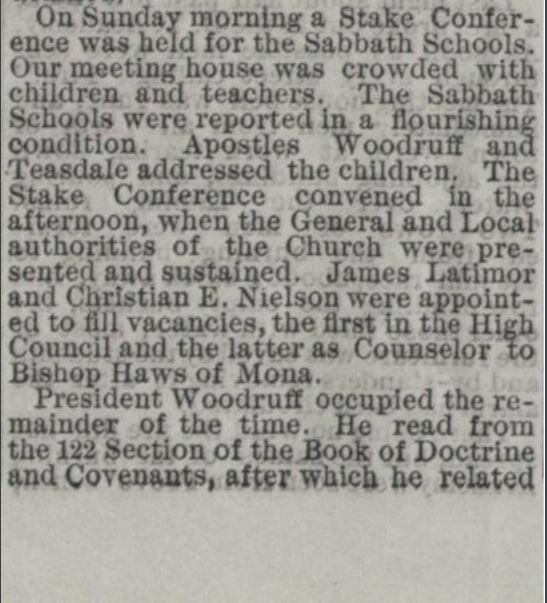 On Sunday morning a Stake Conference was held for the Sabbath Schools. Our meeting house was crowded with children and teachers. The Sabbath Schools were reported in a flourishing condition. Apostles Woodruff and Teasdale addressed the children. The Stake Conference convened in the afternoon, when the General and Local authorities of the Church were presented and sustained. James Latimor and Christian E. Nielson were appointed to fill vacancies, the first in the High Council and the latter as Counselor to Bishop Haws of Mona.

President Woodruff occupied the remainder of the time. He read from the 122 Section of the Book of Doctrine and Covenants, after which he related